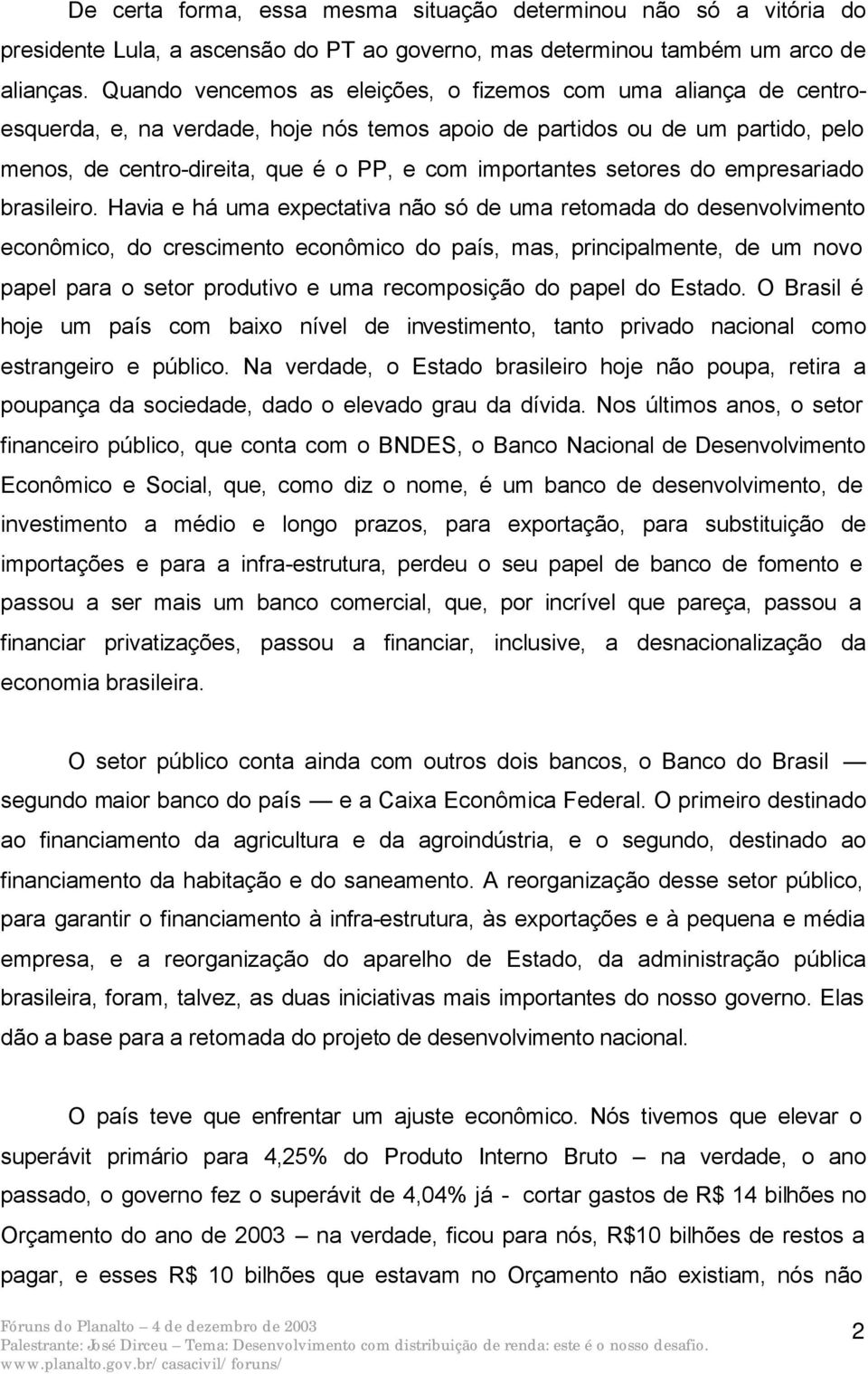 De certa forma, essa mesma situação determinou não só a vitória do presidente Lula, a ascensão do PT ao governo, mas determinou também um arco de alianças. Quando vencemos as eleições, o fizemos com uma aliança de centro-esquerda, e, na verdade, hoje nós temos apoio de partidos ou de um partido, pelo menos, de centro-direita, que é o PP, e com importantes setores do empresariado brasileiro. Havia e há uma expectativa não só de uma retomada do desenvolvimento econômico, do crescimento econômico do país, mas, principalmente, de um novo papel para o setor produtivo e uma recomposição do papel do Estado. O Brasil é hoje um país com baixo nível de investimento, tanto privado nacional como estrangeiro e público. Na verdade, o Estado brasileiro hoje não poupa, retira a poupança da sociedade, dado o elevado grau da dívida. Nos últimos anos, o setor financeiro público, que conta com o BNDES, o Banco Nacional de Desenvolvimento Econômico e Social, que, como diz o nome, é um banco de desenvolvimento, de investimento a médio e longo prazos, para exportação, para substituição de importações e para a infra-estrutura, perdeu o seu papel de banco de fomento e passou a ser mais um banco comercial, que, por incrível que pareça, passou a financiar privatizações, passou a financiar, inclusive, a desnacionalização da economia brasileira.

O setor público conta ainda com outros dois bancos, o Banco do Brasil — segundo maior banco do país — e a Caixa Econômica Federal. O primeiro destinado ao financiamento da agricultura e da agroindústria, e o segundo, destinado ao financiamento da habitação e do saneamento. A reorganização desse setor público, para garantir o financiamento à infra-estrutura, às exportações e à pequena e média empresa, e a reorganização do aparelho de Estado, da administração pública brasileira, foram, talvez, as duas iniciativas mais importantes do nosso governo. Elas dão a base para a retomada do projeto de desenvolvimento nacional.

O país teve que enfrentar um ajuste econômico. Nós tivemos que elevar o superávit primário para 4,25% do Produto Interno Bruto – na verdade, o ano passado, o governo fez o superávit de 4,04% já - cortar gastos de R$ 14 bilhões no Orçamento do ano de 2003 – na verdade, ficou para nós, R$10 bilhões de restos a pagar, e esses R$ 10 bilhões que estavam no Orçamento não existiam, nós não

Fóruns do Planalto – 4 de dezembro de 2003
Palestrante: José Dirceu – Tema: Desenvolvimento com distribuição de renda: este é o nosso desafio.
www.planalto.gov.br/ casacivil/ foruns/
2